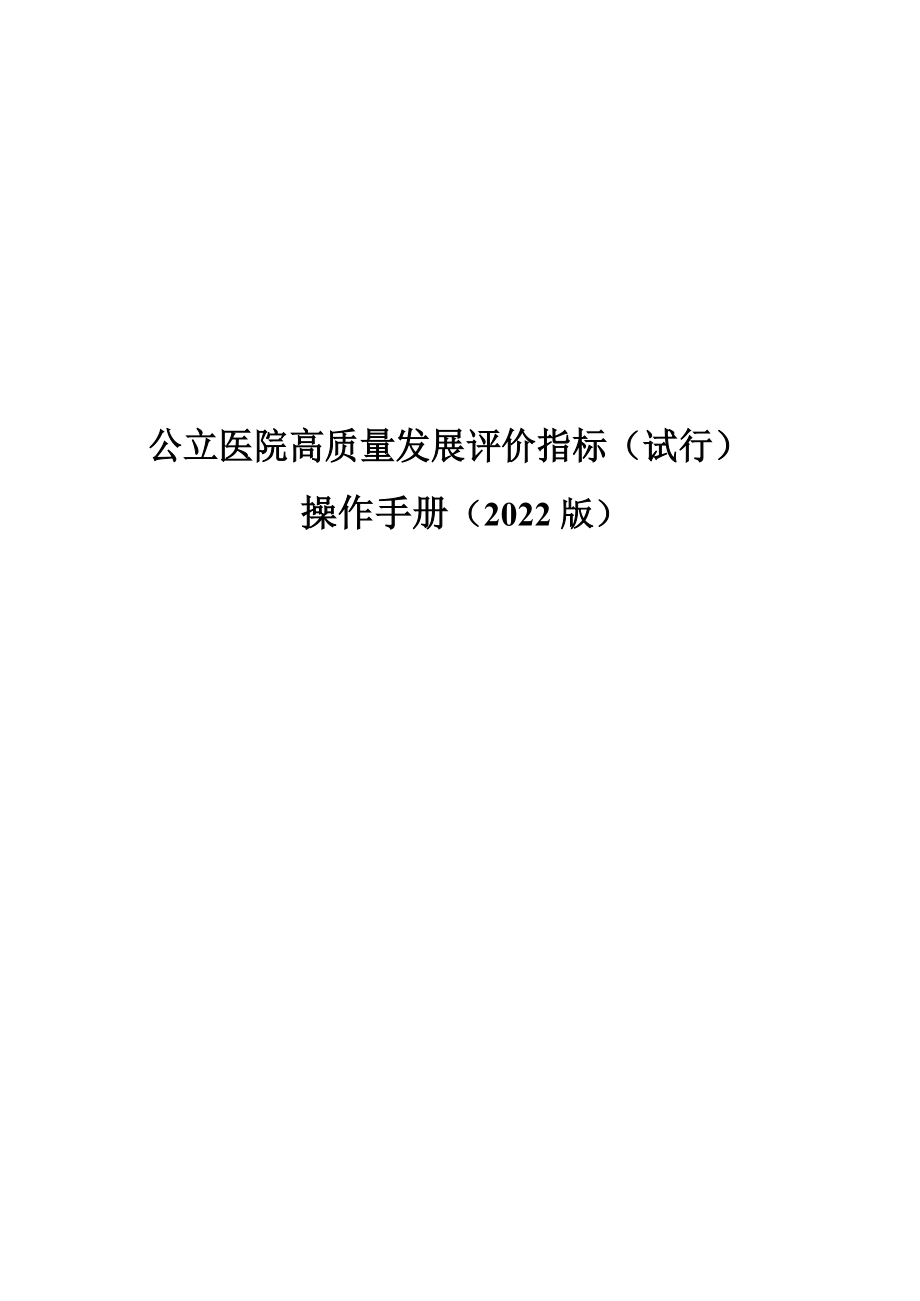 公立医院高质量发展评价指标（试行）

操作手册（2022 版）